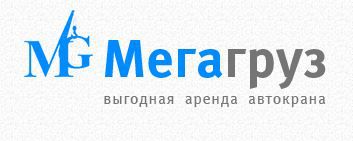 MG Мегагруз
выгодная аренда автокрана